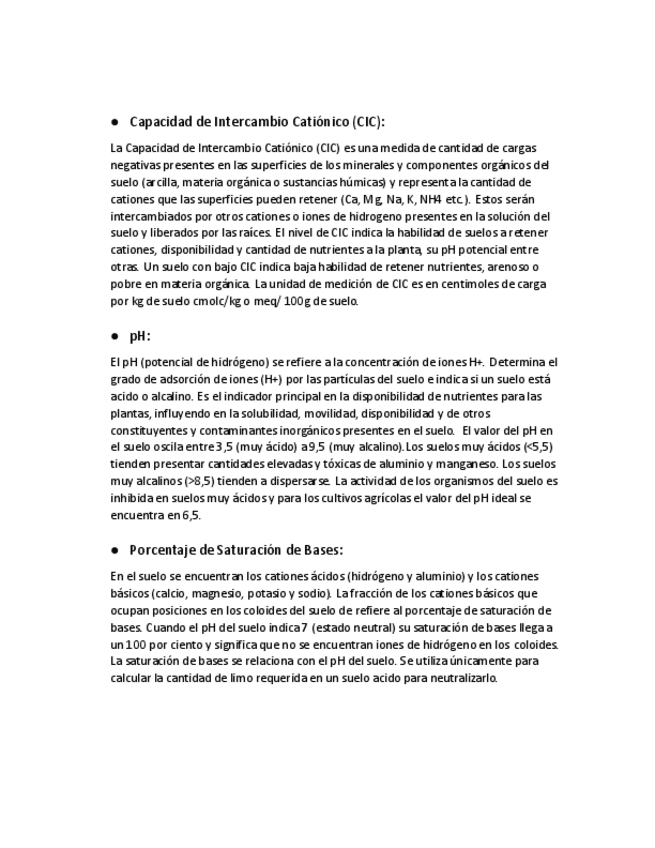 ● Capacidad de Intercambio Catiónico (CIC):

La Capacidad de Intercambio Catiónico (CIC) es una medida de cantidad de cargas negativas presentes en las superficies de los minerales y componentes orgánicos del suelo (arcilla, materia orgánica o sustancias húmicas) y representa la cantidad de cationes que las superficies pueden retener (Ca, Mg, Na, K, NH4 etc.). Estos serán intercambiados por otros cationes o iones de hidrogeno presentes en la solución del suelo y liberados por las raíces. El nivel de CIC indica la habilidad de suelos a retener cationes, disponibilidad y cantidad de nutrientes a la planta, su pH potencial entre otras. Un suelo con bajo CIC indica baja habilidad de retener nutrientes, arenoso o pobre en materia orgánica. La unidad de medición de CIC es en centimoles de carga por kg de suelo cmolc/kg o meq/ 100g de suelo.

● pH:

El pH (potencial de hidrógeno) se refiere a la concentración de iones H+. Determina el grado de adsorción de iones (H+) por las partículas del suelo e indica si un suelo está acido o alcalino. Es el indicador principal en la disponibilidad de nutrientes para las plantas, influyendo en la solubilidad, movilidad, disponibilidad y de otros constituyentes y contaminantes inorgánicos presentes en el suelo. El valor del pH en el suelo oscila entre 3,5 (muy ácido) a 9,5 (muy alcalino). Los suelos muy ácidos (<5,5) tienden presentar cantidades elevadas y tóxicas de aluminio y manganeso. Los suelos muy alcalinos (>8,5) tienden a dispersarse. La actividad de los organismos del suelo es inhibida en suelos muy ácidos y para los cultivos agrícolas el valor del pH ideal se encuentra en 6,5.

● Porcentaje de Saturación de Bases:

En el suelo se encuentran los cationes ácidos (hidrógeno y aluminio) y los cationes básicos (calcio, magnesio, potasio y sodio). La fracción de los cationes básicos que ocupan posiciones en los coloides del suelo de refiere al porcentaje de saturación de bases. Cuando el pH del suelo indica 7 (estado neutral) su saturación de bases llega a un 100 por ciento y significa que no se encuentran iones de hidrógeno en los coloides. La saturación de bases se relaciona con el pH del suelo. Se utiliza únicamente para calcular la cantidad de limo requerida en un suelo acido para neutralizarlo.